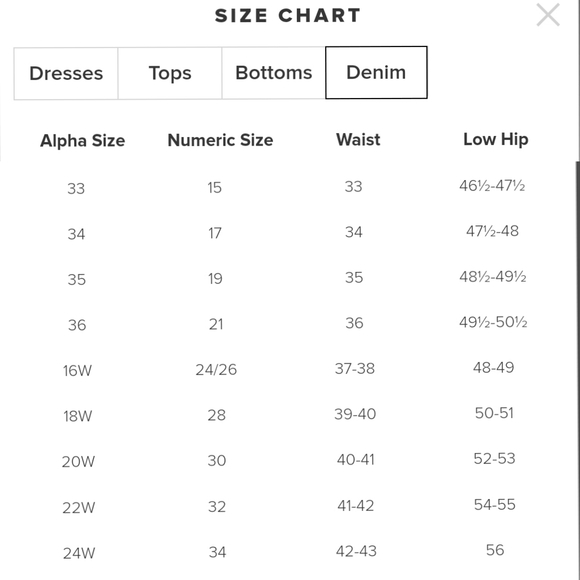 SIZE CHART

Dresses Tops Bottoms Denim

| Alpha Size | Numeric Size | Waist | Low Hip |
|---|---|---|---|
| 33 | 15 | 33 | 46½-47½ |
| 34 | 17 | 34 | 47½-48 |
| 35 | 19 | 35 | 48½-49½ |
| 36 | 21 | 36 | 49½-50½ |
| 16W | 24/26 | 37-38 | 48-49 |
| 18W | 28 | 39-40 | 50-51 |
| 20W | 30 | 40-41 | 52-53 |
| 22W | 32 | 41-42 | 54-55 |
| 24W | 34 | 42-43 | 56 |